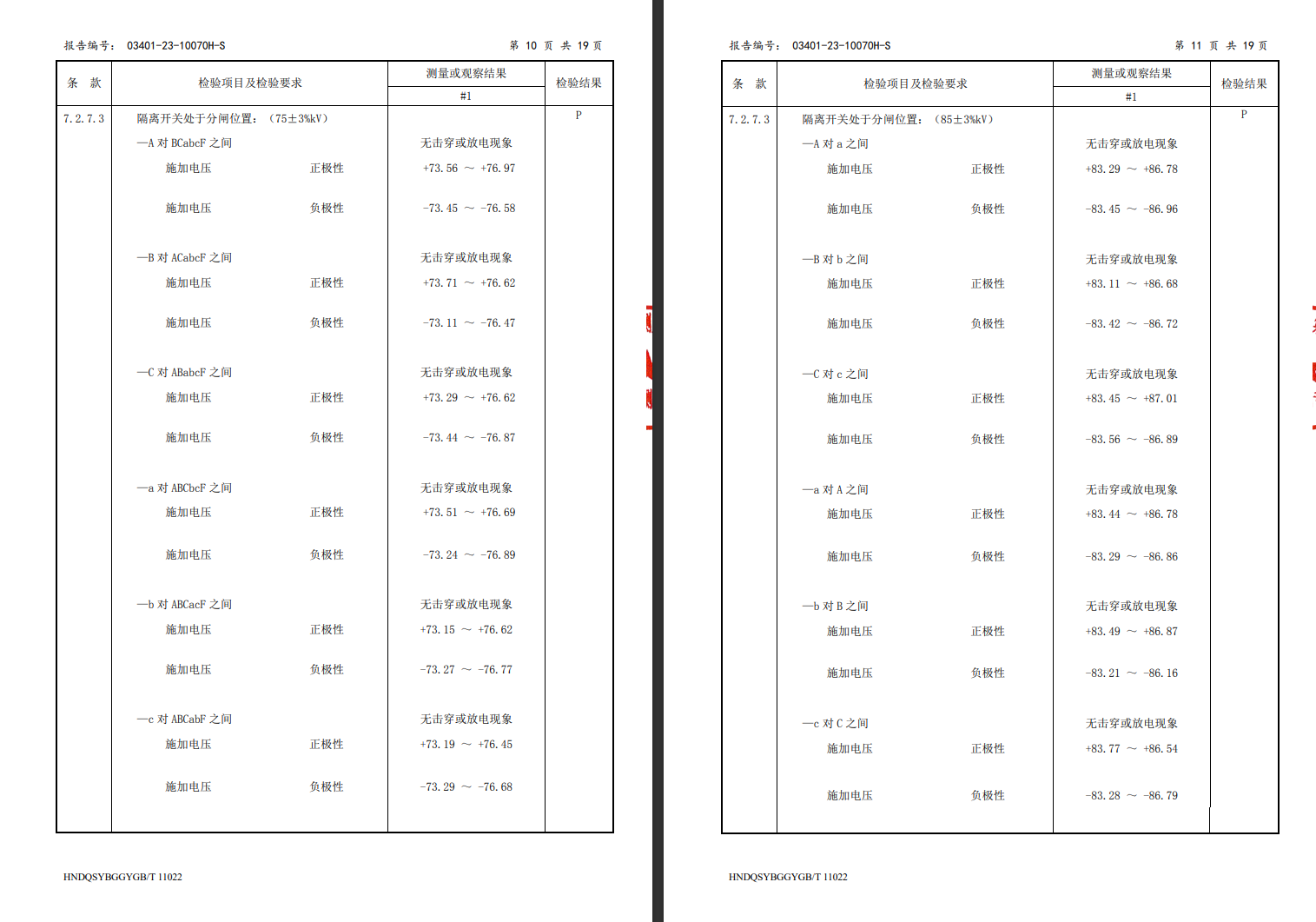 报告编号： 03401-23-10070H-S　　第 10 页 共 19 页

| 条　款 | 检验项目及检验要求 | 测量或观察结果 #1 | 检验结果 |
|---|---|---|---|
| 7.2.7.3 | 隔离开关处于分闸位置：（75±3%kV） | | P |
| | —A 对 BCabcF 之间 | 无击穿或放电现象 | |
| | 施加电压　正极性 | +73.56 ～ +76.97 | |
| | 施加电压　负极性 | -73.45 ～ -76.58 | |
| | —B 对 ACabcF 之间 | 无击穿或放电现象 | |
| | 施加电压　正极性 | +73.71 ～ +76.62 | |
| | 施加电压　负极性 | -73.11 ～ -76.47 | |
| | —C 对 ABabcF 之间 | 无击穿或放电现象 | |
| | 施加电压　正极性 | +73.29 ～ +76.62 | |
| | 施加电压　负极性 | -73.44 ～ -76.87 | |
| | —a 对 ABCbcF 之间 | 无击穿或放电现象 | |
| | 施加电压　正极性 | +73.51 ～ +76.69 | |
| | 施加电压　负极性 | -73.24 ～ -76.89 | |
| | —b 对 ABCacF 之间 | 无击穿或放电现象 | |
| | 施加电压　正极性 | +73.15 ～ +76.62 | |
| | 施加电压　负极性 | -73.27 ～ -76.77 | |
| | —c 对 ABCabF 之间 | 无击穿或放电现象 | |
| | 施加电压　正极性 | +73.19 ～ +76.45 | |
| | 施加电压　负极性 | -73.29 ～ -76.68 | |

HNDQSYBGGYGB/T 11022

报告编号： 03401-23-10070H-S　　第 11 页 共 19 页

| 条　款 | 检验项目及检验要求 | 测量或观察结果 #1 | 检验结果 |
|---|---|---|---|
| 7.2.7.3 | 隔离开关处于分闸位置：（85±3%kV） | | P |
| | —A 对 a 之间 | 无击穿或放电现象 | |
| | 施加电压　正极性 | +83.29 ～ +86.78 | |
| | 施加电压　负极性 | -83.45 ～ -86.96 | |
| | —B 对 b 之间 | 无击穿或放电现象 | |
| | 施加电压　正极性 | +83.11 ～ +86.68 | |
| | 施加电压　负极性 | -83.42 ～ -86.72 | |
| | —C 对 c 之间 | 无击穿或放电现象 | |
| | 施加电压　正极性 | +83.45 ～ +87.01 | |
| | 施加电压　负极性 | -83.56 ～ -86.89 | |
| | —a 对 A 之间 | 无击穿或放电现象 | |
| | 施加电压　正极性 | +83.44 ～ +86.78 | |
| | 施加电压　负极性 | -83.29 ～ -86.86 | |
| | —b 对 B 之间 | 无击穿或放电现象 | |
| | 施加电压　正极性 | +83.49 ～ +86.87 | |
| | 施加电压　负极性 | -83.21 ～ -86.16 | |
| | —c 对 C 之间 | 无击穿或放电现象 | |
| | 施加电压　正极性 | +83.77 ～ +86.54 | |
| | 施加电压　负极性 | -83.28 ～ -86.79 | |

HNDQSYBGGYGB/T 11022